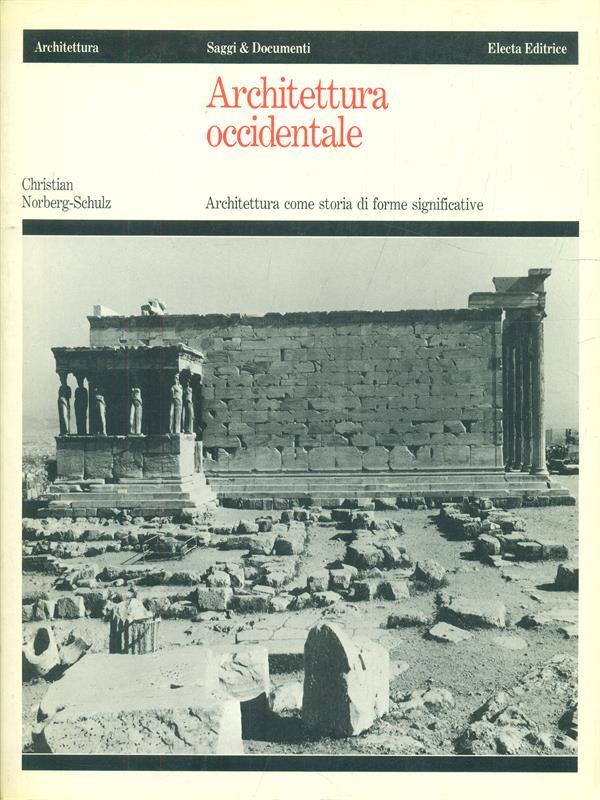 Architettura Saggi & Documenti Electa Editrice

Architettura occidentale

Christian Norberg-Schulz

Architettura come storia di forme significative